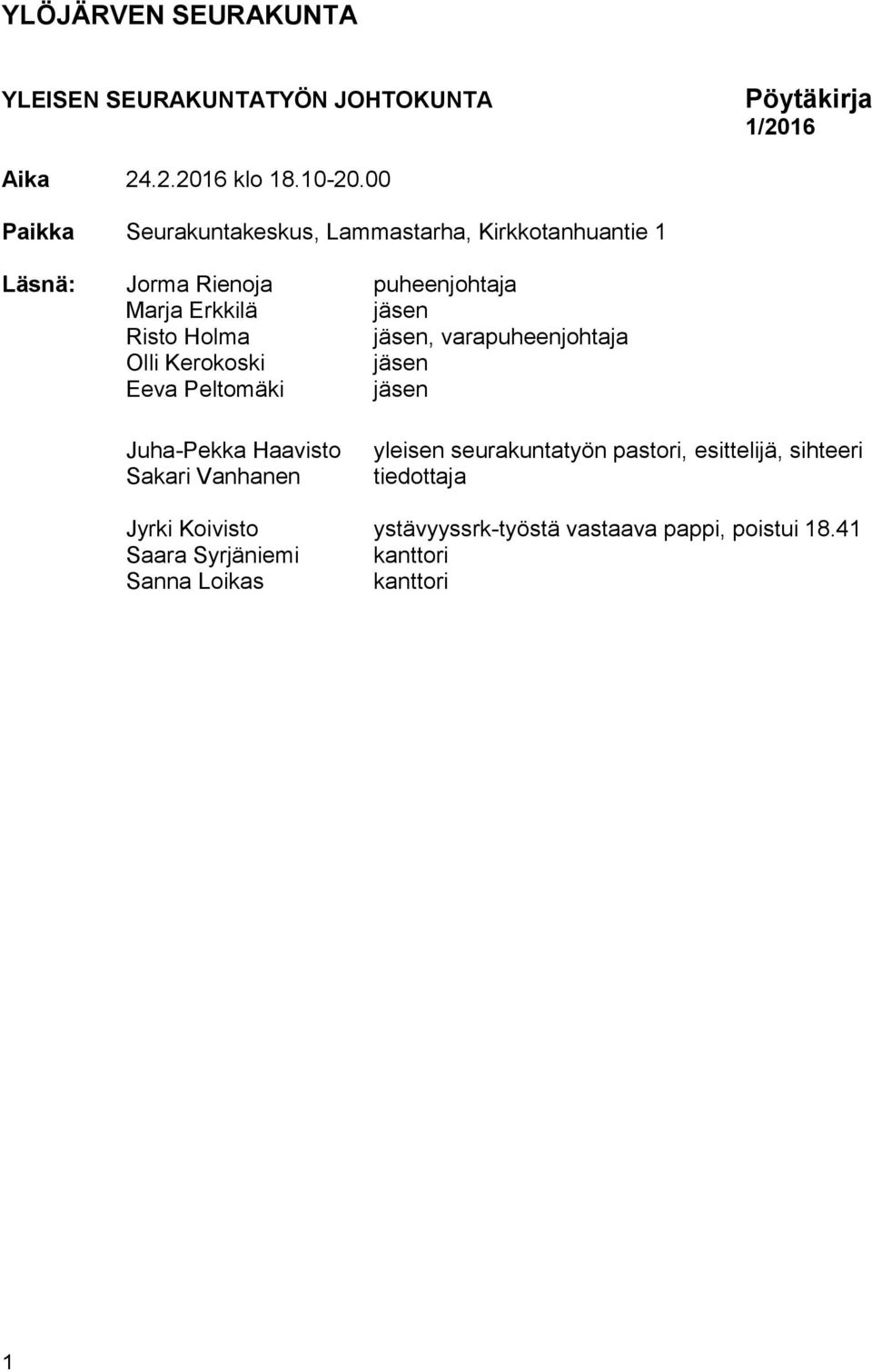 YLÖJÄRVEN SEURAKUNTA

YLEISEN SEURAKUNTATYÖN JOHTOKUNTA

Pöytäkirja 1/2016

Aika 24.2.2016 klo 18.10-20.00

Paikka Seurakuntakeskus, Lammastarha, Kirkkotanhuantie 1

Läsnä: Jorma Rienoja puheenjohtaja
Marja Erkkilä jäsen
Risto Holma jäsen, varapuheenjohtaja
Olli Kerokoski jäsen
Eeva Peltomäki jäsen

Juha-Pekka Haavisto yleisen seurakuntatyön pastori, esittelijä, sihteeri
Sakari Vanhanen tiedottaja

Jyrki Koivisto ystävyyssrk-työstä vastaava pappi, poistui 18.41
Saara Syrjäniemi kanttori
Sanna Loikas kanttori

1